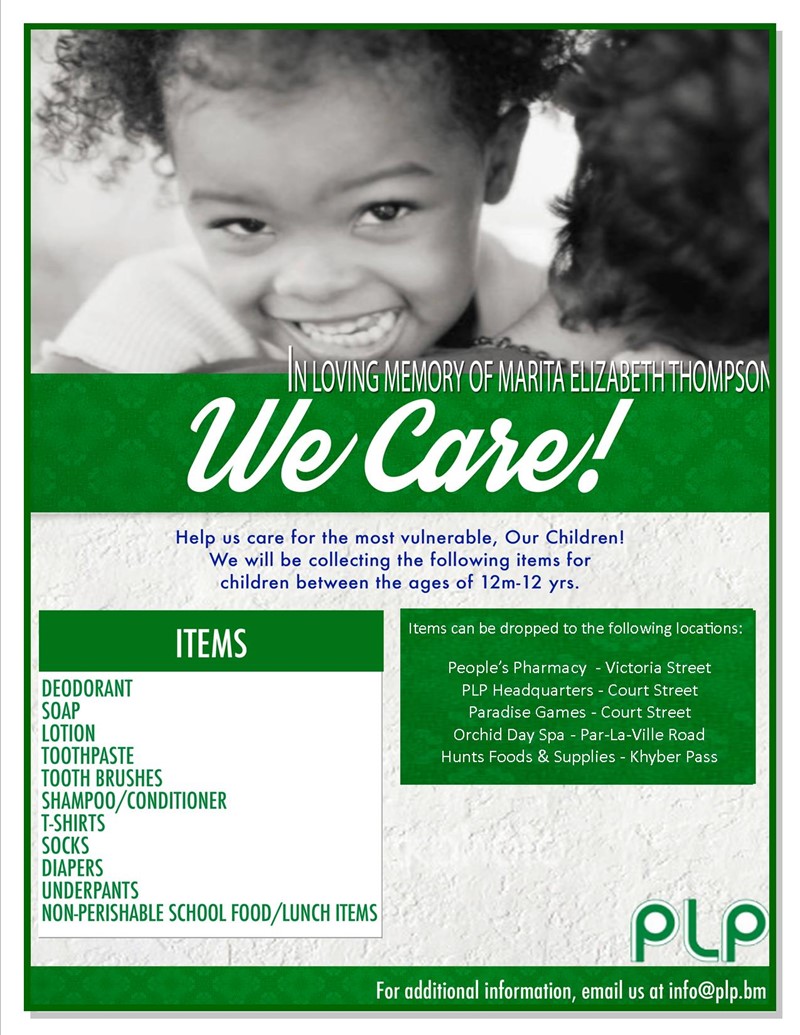 IN LOVING MEMORY OF MARITA ELIZABETH THOMPSON

We Care!

Help us care for the most vulnerable, Our Children! We will be collecting the following items for children between the ages of 12m-12 yrs.

ITEMS

DEODORANT
SOAP
LOTION
TOOTHPASTE
TOOTH BRUSHES
SHAMPOO/CONDITIONER
T-SHIRTS
SOCKS
DIAPERS
UNDERPANTS
NON-PERISHABLE SCHOOL FOOD/LUNCH ITEMS

Items can be dropped to the following locations:

People's Pharmacy - Victoria Street
PLP Headquarters - Court Street
Paradise Games - Court Street
Orchid Day Spa - Par-La-Ville Road
Hunts Foods & Supplies - Khyber Pass

PLP

For additional information, email us at info@plp.bm